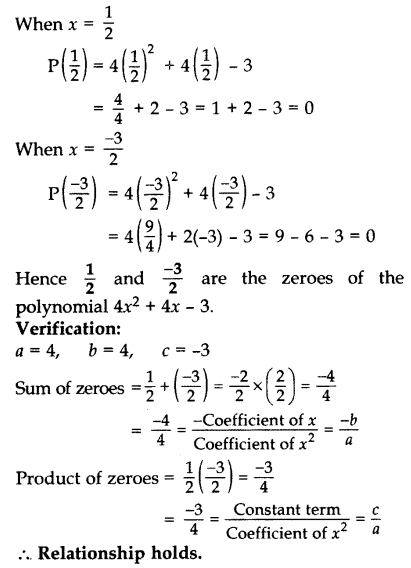 When $x = \frac{1}{2}$

$P\left(\frac{1}{2}\right) = 4\left(\frac{1}{2}\right)^2 + 4\left(\frac{1}{2}\right) - 3$

$= \frac{4}{4} + 2 - 3 = 1 + 2 - 3 = 0$

When $x = \frac{-3}{2}$

$P\left(\frac{-3}{2}\right) = 4\left(\frac{-3}{2}\right)^2 + 4\left(\frac{-3}{2}\right) - 3$

$= 4\left(\frac{9}{4}\right) + 2(-3) - 3 = 9 - 6 - 3 = 0$

Hence $\frac{1}{2}$ and $\frac{-3}{2}$ are the zeroes of the polynomial $4x^2 + 4x - 3$.

**Verification:**

$a = 4, \quad b = 4, \quad c = -3$

Sum of zeroes $= \frac{1}{2} + \left(\frac{-3}{2}\right) = \frac{-2}{2} \times \left(\frac{2}{2}\right) = \frac{-4}{4}$

$= \frac{-4}{4} = \frac{-\text{Coefficient of } x}{\text{Coefficient of } x^2} = \frac{-b}{a}$

Product of zeroes $= \frac{1}{2}\left(\frac{-3}{2}\right) = \frac{-3}{4}$

$= \frac{-3}{4} = \frac{\text{Constant term}}{\text{Coefficient of } x^2} = \frac{c}{a}$

$\therefore$ **Relationship holds.**